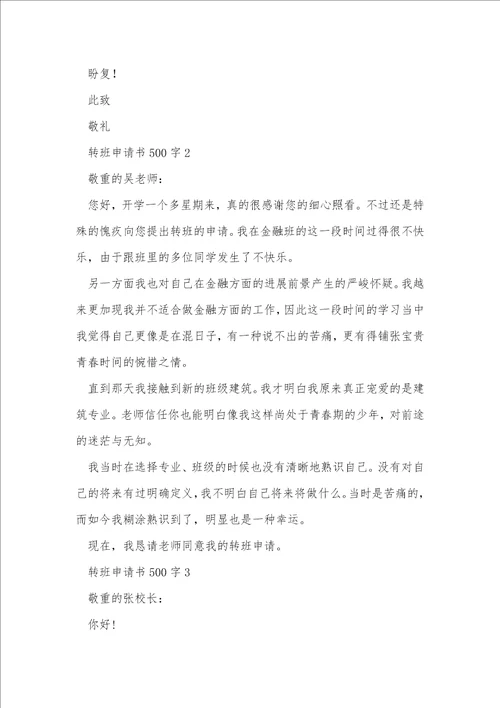 盼复！

此致

敬礼

转班申请书 500 字 2

敬重的吴老师：

您好，开学一个多星期来，真的很感谢您的细心照看。不过还是特殊的愧疚向您提出转班的申请。我在金融班的这一段时间过得很不快乐，由于跟班里的多位同学发生了不快乐。

另一方面我也对自己在金融方面的进展前景产生的严峻怀疑。我越来更加现我并不适合做金融方面的工作，因此这一段时间的学习当中我觉得自己更像是在混日子，有一种说不出的苦痛，更有得铺张宝贵青春时间的惋惜之情。

直到那天我接触到新的班级建筑。我才明白我原来真正宠爱的是建筑专业。老师信任你也能明白像我这样尚处于青春期的少年，对前途的迷茫与无知。

我当时在选择专业、班级的时候也没有清晰地熟识自己。没有对自己的将来有过明确定义，我不明白自己将来将做什么。当时是苦痛的，而如今我糊涂熟识到了，明显也是一种幸运。

现在，我恳请老师同意我的转班申请。

转班申请书 500 字 3

敬重的张校长：

你好！